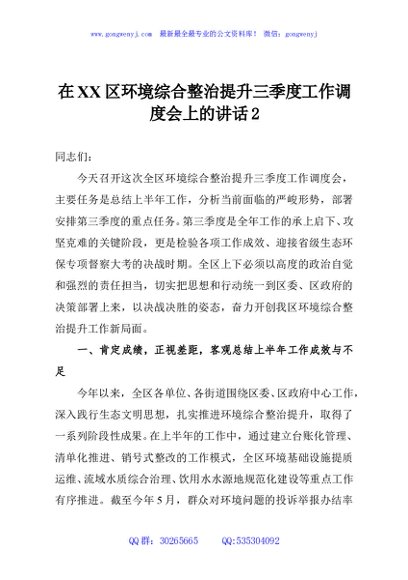 www.gongwenyj.com 最新最全最专业的公文资料库！ 微信：gongwenyj

在XX区环境综合整治提升三季度工作调度会上的讲话2

同志们：

今天召开这次全区环境综合整治提升三季度工作调度会，主要任务是总结上半年工作，分析当前面临的严峻形势，部署安排第三季度的重点任务。第三季度是全年工作的承上启下、攻坚克难的关键阶段，更是检验各项工作成效、迎接省级生态环保专项督察大考的决战时期。全区上下必须以高度的政治自觉和强烈的责任担当，切实把思想和行动统一到区委、区政府的决策部署上来，以决战决胜的姿态，奋力开创我区环境综合整治提升工作新局面。

一、肯定成绩，正视差距，客观总结上半年工作成效与不足

今年以来，全区各单位、各街道围绕区委、区政府中心工作，深入践行生态文明思想，扎实推进环境综合整治提升，取得了一系列阶段性成果。在上半年的工作中，通过建立台账化管理、清单化推进、销号式整改的工作模式，全区环境基础设施提质运维、流域水质综合治理、饮用水水源地规范化建设等重点工作有序推进。截至今年5月，群众对环境问题的投诉举报办结率

QQ群：30265665 QQ:535304092